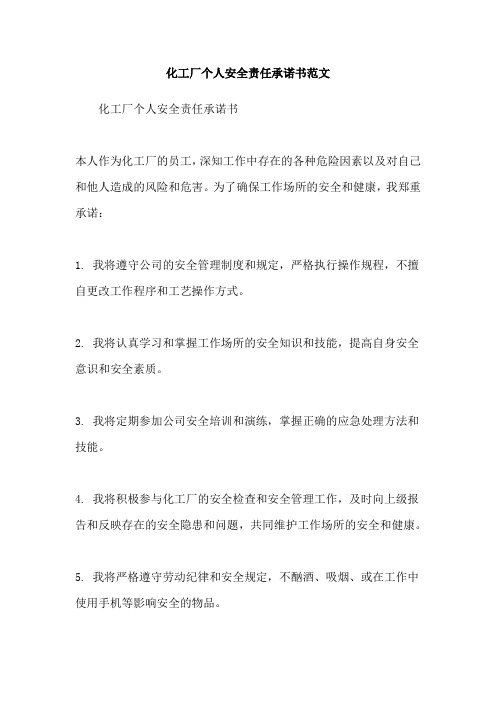 化工厂个人安全责任承诺书范文

化工厂个人安全责任承诺书

本人作为化工厂的员工，深知工作中存在的各种危险因素以及对自己和他人造成的风险和危害。为了确保工作场所的安全和健康，我郑重承诺：

1. 我将遵守公司的安全管理制度和规定，严格执行操作规程，不擅自更改工作程序和工艺操作方式。

2. 我将认真学习和掌握工作场所的安全知识和技能，提高自身安全意识和安全素质。

3. 我将定期参加公司安全培训和演练，掌握正确的应急处理方法和技能。

4. 我将积极参与化工厂的安全检查和安全管理工作，及时向上级报告和反映存在的安全隐患和问题，共同维护工作场所的安全和健康。

5. 我将严格遵守劳动纪律和安全规定，不酗酒、吸烟、或在工作中使用手机等影响安全的物品。